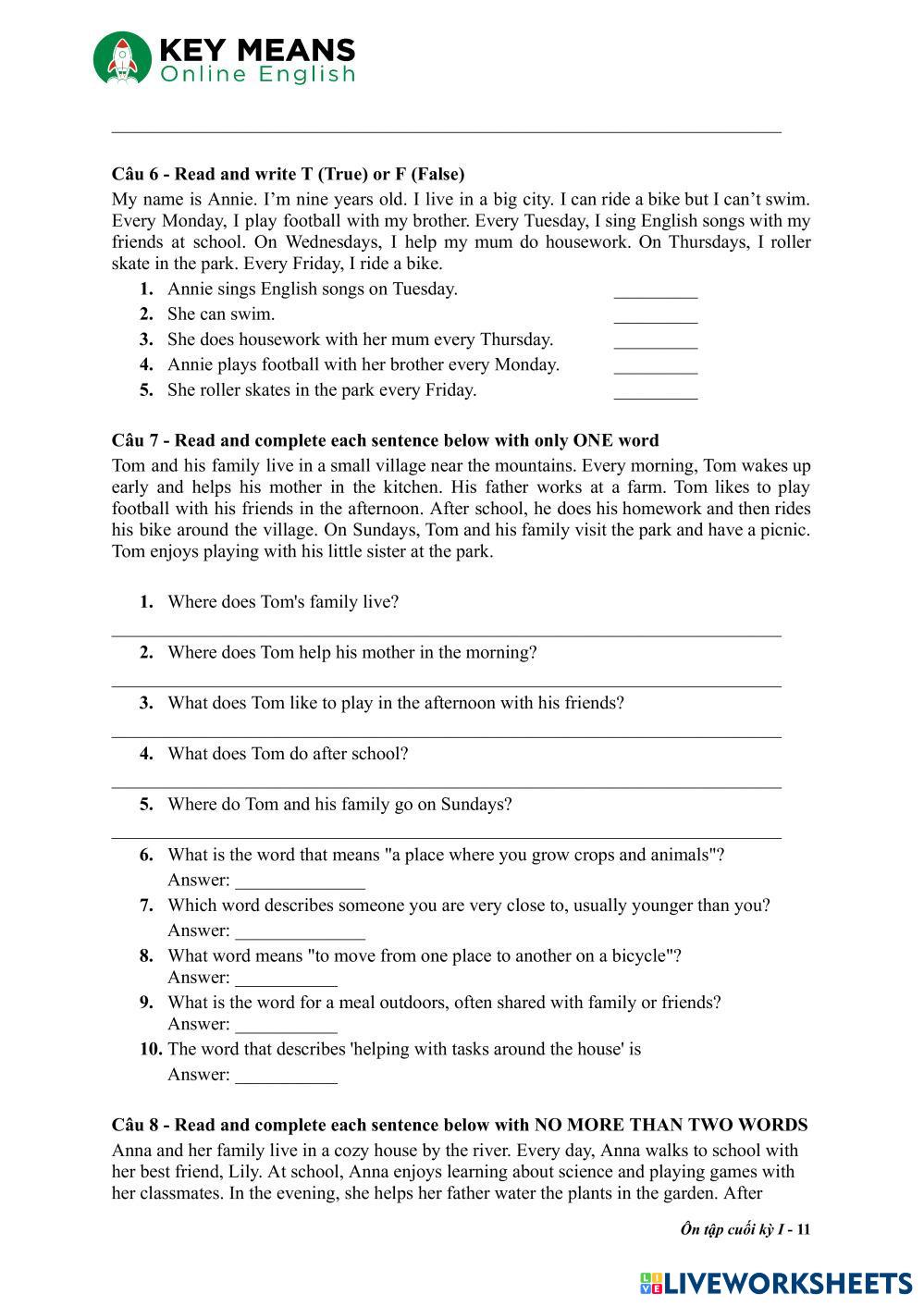 KEY MEANS
Online English

Câu 6 - Read and write T (True) or F (False)

My name is Annie. I'm nine years old. I live in a big city. I can ride a bike but I can't swim. Every Monday, I play football with my brother. Every Tuesday, I sing English songs with my friends at school. On Wednesdays, I help my mum do housework. On Thursdays, I roller skate in the park. Every Friday, I ride a bike.

1. Annie sings English songs on Tuesday. _________
2. She can swim. _________
3. She does housework with her mum every Thursday. _________
4. Annie plays football with her brother every Monday. _________
5. She roller skates in the park every Friday. _________

Câu 7 - Read and complete each sentence below with only ONE word

Tom and his family live in a small village near the mountains. Every morning, Tom wakes up early and helps his mother in the kitchen. His father works at a farm. Tom likes to play football with his friends in the afternoon. After school, he does his homework and then rides his bike around the village. On Sundays, Tom and his family visit the park and have a picnic. Tom enjoys playing with his little sister at the park.

1. Where does Tom's family live?
2. Where does Tom help his mother in the morning?
3. What does Tom like to play in the afternoon with his friends?
4. What does Tom do after school?
5. Where do Tom and his family go on Sundays?
6. What is the word that means "a place where you grow crops and animals"?
Answer: ______________
7. Which word describes someone you are very close to, usually younger than you?
Answer: ______________
8. What word means "to move from one place to another on a bicycle"?
Answer: ___________
9. What is the word for a meal outdoors, often shared with family or friends?
Answer: ___________
10. The word that describes 'helping with tasks around the house' is
Answer: ___________

Câu 8 - Read and complete each sentence below with NO MORE THAN TWO WORDS

Anna and her family live in a cozy house by the river. Every day, Anna walks to school with her best friend, Lily. At school, Anna enjoys learning about science and playing games with her classmates. In the evening, she helps her father water the plants in the garden. After

Ôn tập cuối kỳ I - 11

LIVEWORKSHEETS